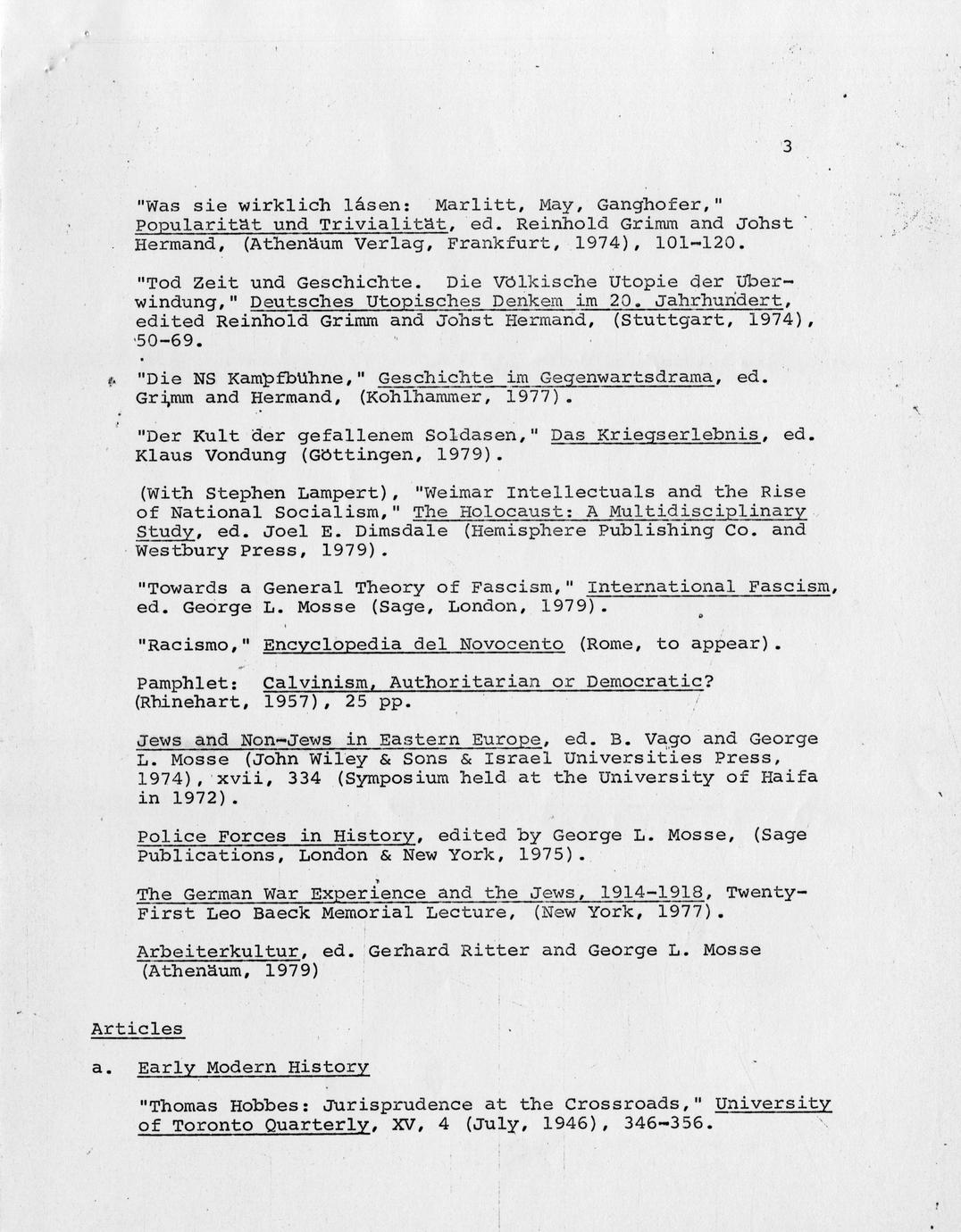 3

"Was sie wirklich lásen: Marlitt, May, Ganghofer," Popularität und Trivialität, ed. Reinhold Grimm and Johst Hermand, (Athenäum Verlag, Frankfurt, 1974), 101-120.

"Tod Zeit und Geschichte. Die Völkische Utopie der Überwindung," Deutsches Utopisches Denkem im 20. Jahrhundert, edited Reinhold Grimm and Johst Hermand, (Stuttgart, 1974), 50-69.

"Die NS Kampfbühne," Geschichte im Gegenwartsdrama, ed. Grimm and Hermand, (Kohlhammer, 1977).

"Der Kult der gefallenem Soldasen," Das Kriegserlebnis, ed. Klaus Vondung (Göttingen, 1979).

(With Stephen Lampert), "Weimar Intellectuals and the Rise of National Socialism," The Holocaust: A Multidisciplinary Study, ed. Joel E. Dimsdale (Hemisphere Publishing Co. and Westbury Press, 1979).

"Towards a General Theory of Fascism," International Fascism, ed. George L. Mosse (Sage, London, 1979).

"Racismo," Encyclopedia del Novocento (Rome, to appear).

Pamphlet: Calvinism, Authoritarian or Democratic? (Rhinehart, 1957), 25 pp.

Jews and Non-Jews in Eastern Europe, ed. B. Vago and George L. Mosse (John Wiley & Sons & Israel Universities Press, 1974), xvii, 334 (Symposium held at the University of Haifa in 1972).

Police Forces in History, edited by George L. Mosse, (Sage Publications, London & New York, 1975).

The German War Experience and the Jews, 1914-1918, Twenty-First Leo Baeck Memorial Lecture, (New York, 1977).

Arbeiterkultur, ed. Gerhard Ritter and George L. Mosse (Athenäum, 1979)

Articles

a. Early Modern History

"Thomas Hobbes: Jurisprudence at the Crossroads," University of Toronto Quarterly, XV, 4 (July, 1946), 346-356.